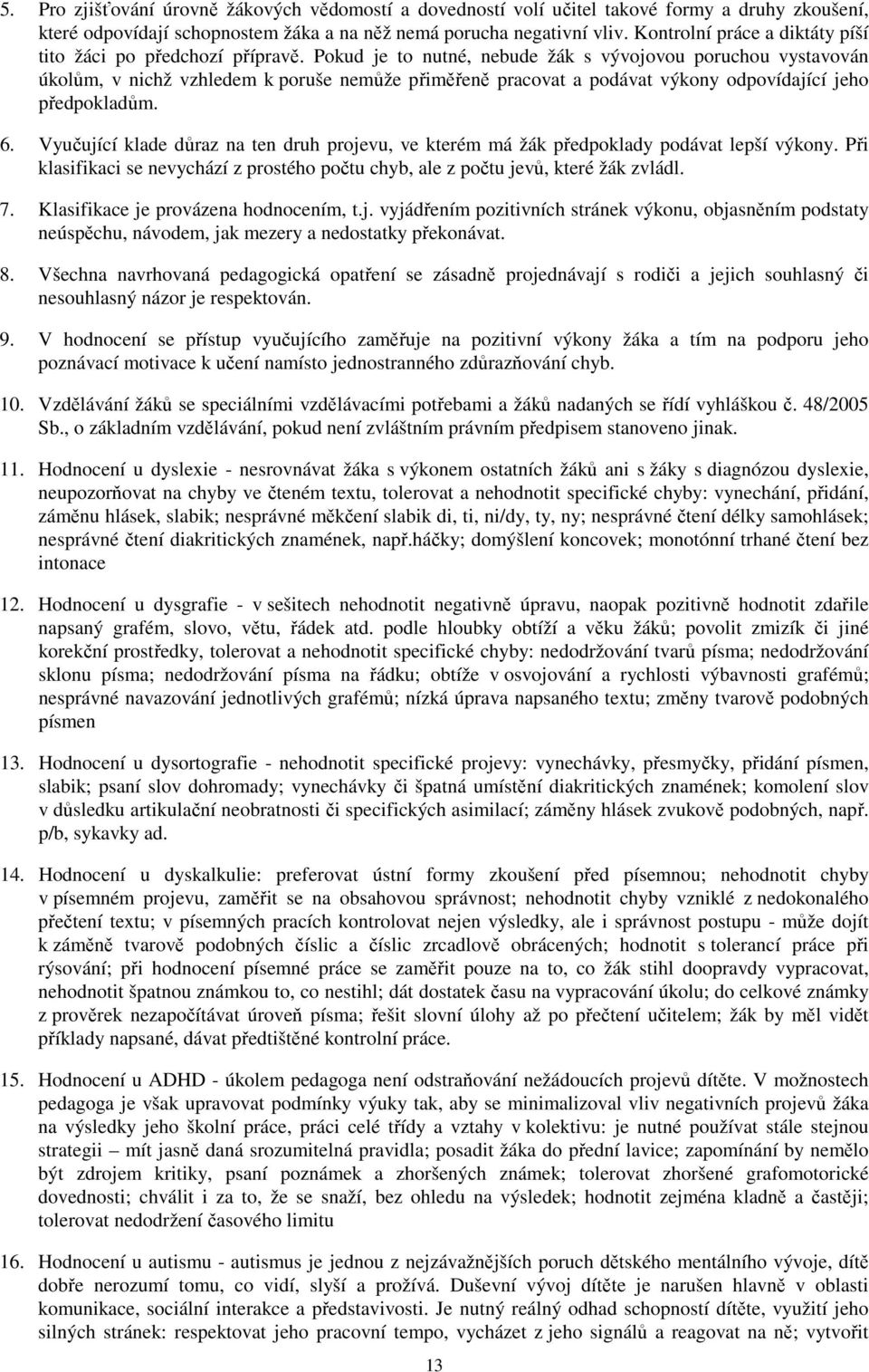 5. Pro zjišťování úrovně žákových vědomostí a dovedností volí učitel takové formy a druhy zkoušení, které odpovídají schopnostem žáka a na něž nemá porucha negativní vliv. Kontrolní práce a diktáty píší tito žáci po předchozí přípravě. Pokud je to nutné, nebude žák s vývojovou poruchou vystavován úkolům, v nichž vzhledem k poruše nemůže přiměřeně pracovat a podávat výkony odpovídající jeho předpokladům.

6. Vyučující klade důraz na ten druh projevu, ve kterém má žák předpoklady podávat lepší výkony. Při klasifikaci se nevychází z prostého počtu chyb, ale z počtu jevů, které žák zvládl.

7. Klasifikace je provázena hodnocením, t.j. vyjádřením pozitivních stránek výkonu, objasněním podstaty neúspěchu, návodem, jak mezery a nedostatky překonávat.

8. Všechna navrhovaná pedagogická opatření se zásadně projednávají s rodiči a jejich souhlasný či nesouhlasný názor je respektován.

9. V hodnocení se přístup vyučujícího zaměřuje na pozitivní výkony žáka a tím na podporu jeho poznávací motivace k učení namísto jednostranného zdůrazňování chyb.

10. Vzdělávání žáků se speciálními vzdělávacími potřebami a žáků nadaných se řídí vyhláškou č. 48/2005 Sb., o základním vzdělávání, pokud není zvláštním právním předpisem stanoveno jinak.

11. Hodnocení u dyslexie - nesrovnávat žáka s výkonem ostatních žáků ani s žáky s diagnózou dyslexie, neupozorňovat na chyby ve čteném textu, tolerovat a nehodnotit specifické chyby: vynechání, přidání, záměnu hlásek, slabik; nesprávné měkčení slabik di, ti, ni/dy, ty, ny; nesprávné čtení délky samohlásek; nesprávné čtení diakritických znamének, např.háčky; domýšlení koncovek; monotónní trhané čtení bez intonace

12. Hodnocení u dysgrafie - v sešitech nehodnotit negativně úpravu, naopak pozitivně hodnotit zdařile napsaný grafém, slovo, větu, řádek atd. podle hloubky obtíží a věku žáků; povolit zmizík či jiné korekční prostředky, tolerovat a nehodnotit specifické chyby: nedodržování tvarů písma; nedodržování sklonu písma; nedodržování písma na řádku; obtíže v osvojování a rychlosti výbavnosti grafémů; nesprávné navazování jednotlivých grafémů; nízká úprava napsaného textu; změny tvarově podobných písmen

13. Hodnocení u dysortografie - nehodnotit specifické projevy: vynechávky, přesmyčky, přidání písmen, slabik; psaní slov dohromady; vynechávky či špatná umístění diakritických znamének; komolení slov v důsledku artikulační neobratnosti či specifických asimilací; záměny hlásek zvukově podobných, např. p/b, sykavky ad.

14. Hodnocení u dyskalkulie: preferovat ústní formy zkoušení před písemnou; nehodnotit chyby v písemném projevu, zaměřit se na obsahovou správnost; nehodnotit chyby vzniklé z nedokonalého přečtení textu; v písemných pracích kontrolovat nejen výsledky, ale i správnost postupu - může dojít k záměně tvarově podobných číslic a číslic zrcadlově obrácených; hodnotit s tolerancí práce při rýsování; při hodnocení písemné práce se zaměřit pouze na to, co žák stihl doopravdy vypracovat, nehodnotit špatnou známkou to, co nestihl; dát dostatek času na vypracování úkolu; do celkové známky z prověrek nezapočítávat úroveň písma; řešit slovní úlohy až po přečtení učitelem; žák by měl vidět příklady napsané, dávat předtištěné kontrolní práce.

15. Hodnocení u ADHD - úkolem pedagoga není odstraňování nežádoucích projevů dítěte. V možnostech pedagoga je však upravovat podmínky výuky tak, aby se minimalizoval vliv negativních projevů žáka na výsledky jeho školní práce, práci celé třídy a vztahy v kolektivu: je nutné používat stále stejnou strategii – mít jasně daná srozumitelná pravidla; posadit žáka do přední lavice; zapomínání by nemělo být zdrojem kritiky, psaní poznámek a zhoršených známek; tolerovat zhoršené grafomotorické dovednosti; chválit i za to, že se snaží, bez ohledu na výsledek; hodnotit zejména kladně a častěji; tolerovat nedodržení časového limitu

16. Hodnocení u autismu - autismus je jednou z nejzávažnějších poruch dětského mentálního vývoje, dítě dobře nerozumí tomu, co vidí, slyší a prožívá. Duševní vývoj dítěte je narušen hlavně v oblasti komunikace, sociální interakce a představivosti. Je nutný reálný odhad schopností dítěte, využití jeho silných stránek: respektovat jeho pracovní tempo, vycházet z jeho signálů a reagovat na ně; vytvořit

13